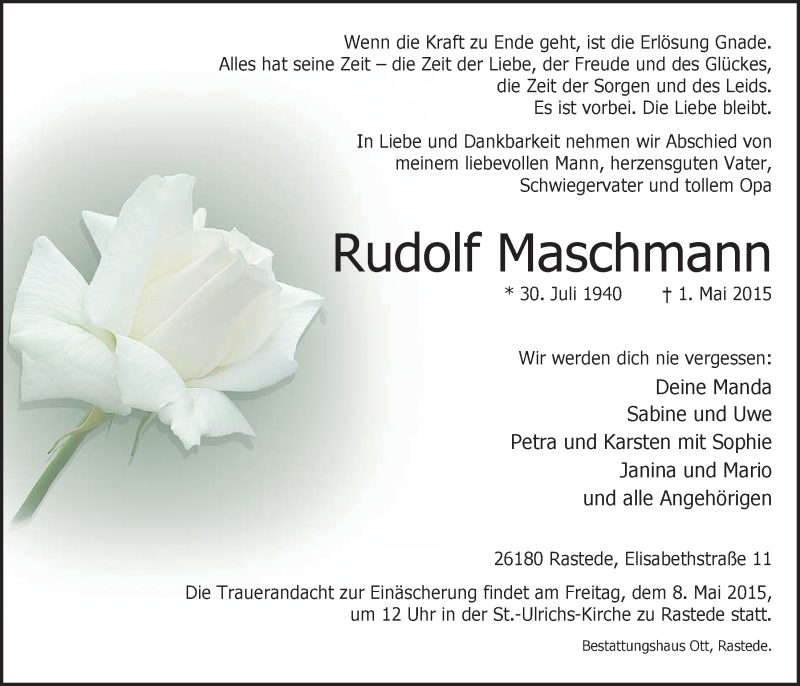 Wenn die Kraft zu Ende geht, ist die Erlösung Gnade.
Alles hat seine Zeit – die Zeit der Liebe, der Freude und des Glückes,
die Zeit der Sorgen und des Leids.
Es ist vorbei. Die Liebe bleibt.

In Liebe und Dankbarkeit nehmen wir Abschied von meinem liebevollen Mann, herzensguten Vater, Schwiegervater und tollem Opa

Rudolf Maschmann

* 30. Juli 1940 † 1. Mai 2015

Wir werden dich nie vergessen:
Deine Manda
Sabine und Uwe
Petra und Karsten mit Sophie
Janina und Mario
und alle Angehörigen

26180 Rastede, Elisabethstraße 11

Die Trauerandacht zur Einäscherung findet am Freitag, dem 8. Mai 2015, um 12 Uhr in der St.-Ulrichs-Kirche zu Rastede statt.

Bestattungshaus Ott, Rastede.